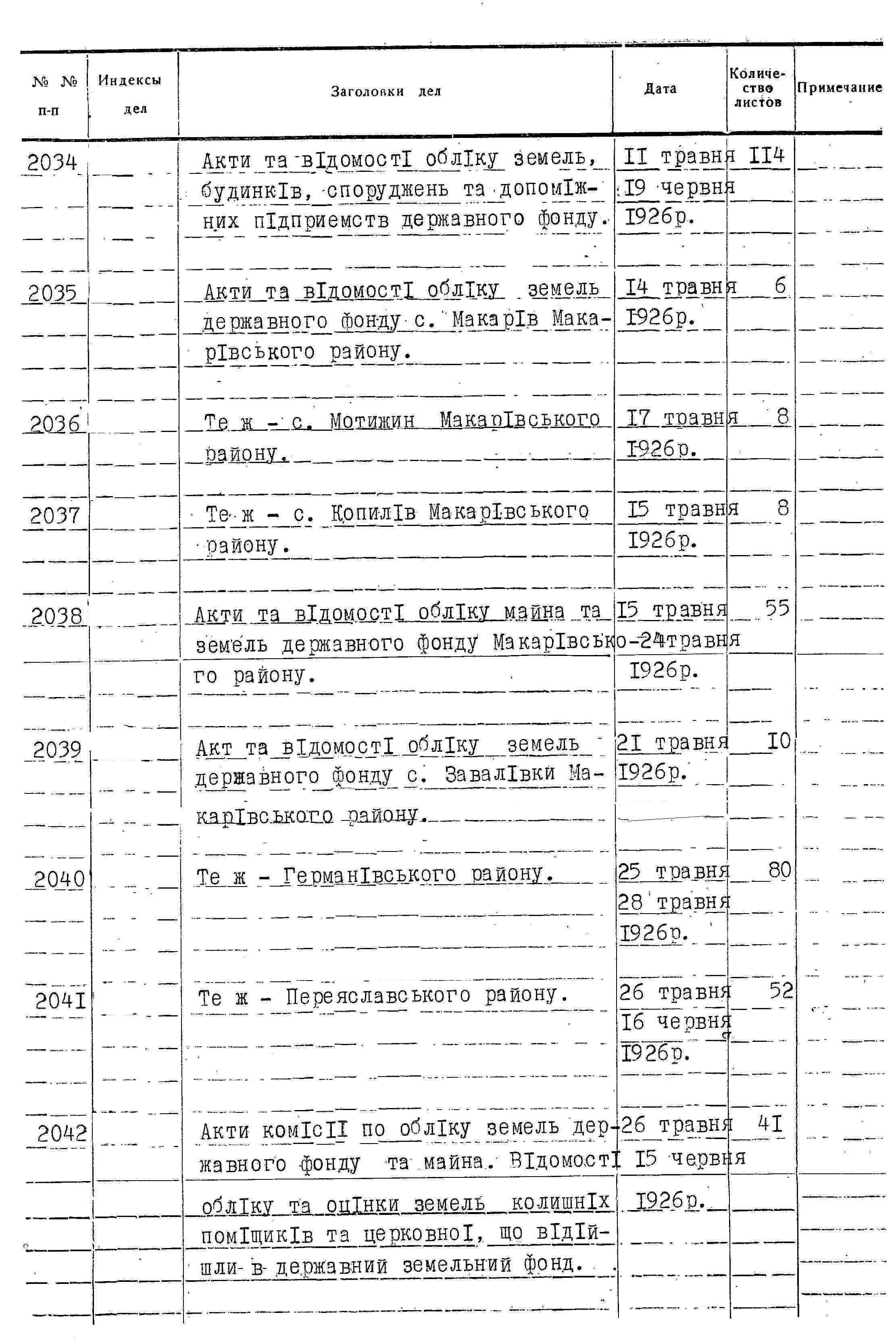 | № № п-п | Индексы дел | Заголовки дел | Дата | Количество листов | Примечание |
|---|---|---|---|---|---|
| 2034 | | Акти та вIдомостI облIку земель, будинкIв, споруджень та допомIжних пIдприемств державного фонду. | II травня I9 червня I926р. | II4 | |
| 2035 | | Акти та вIдомостI облIку земель державного фонду с. МакарIв МакарIвського району. | I4 травня I926р. | 6 | |
| 2036 | | Те ж - с. Мотижин МакарIвського району. | I7 травня I926р. | 8 | |
| 2037 | | Те ж - с. КопилIв МакарIвського району. | I5 травня I926р. | 8 | |
| 2038 | | Акти та вIдомостI облIку майна та земель державного фонду МакарIвського району. | I5 травня -24травня I926р. | 55 | |
| 2039 | | Акт та вIдомостI облIку земель державного фонду с. ЗавалIвки МакарIвського району. | 2I травня I926р. | I0 | |
| 2040 | | Те ж - ГерманIвського району. | 25 травня 28 травня I926р. | 80 | |
| 204I | | Те ж - Переяславського району. | 26 травня I6 червня I926р. | 52 | |
| 2042 | | Акти комIсII по облIку земель державного фонду та майна. ВIдомостI облIку та оцIнки земель колишнIх помIщикIв та церковноI, що вIдIйшли в державний земельний фонд. | 26 травня I5 червня I926р. | 4I | |